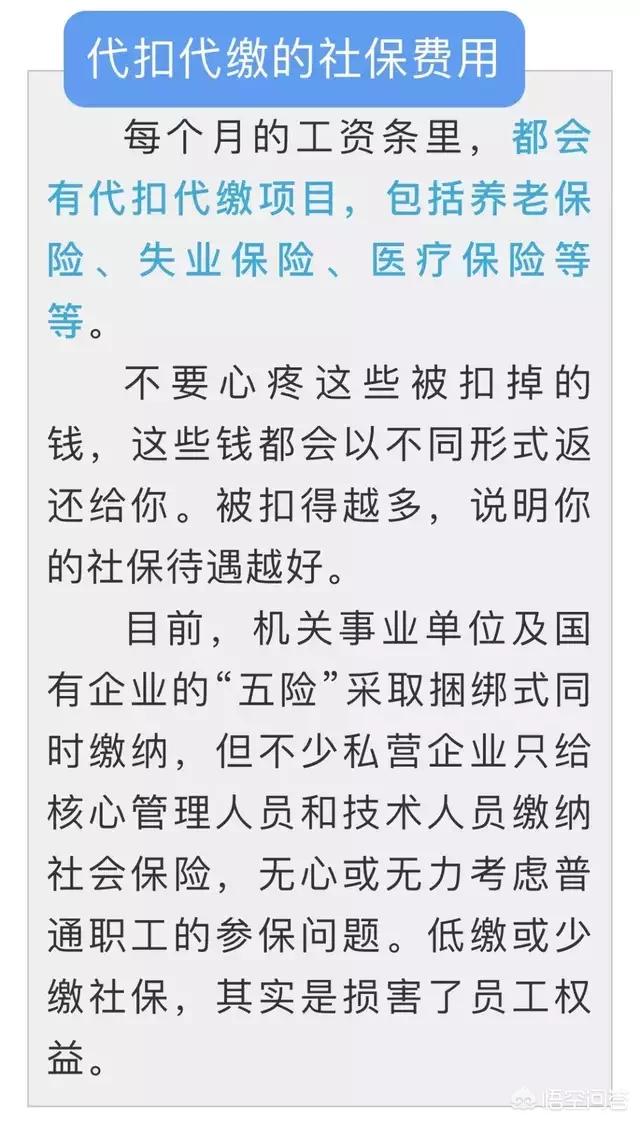 代扣代缴的社保费用

每个月的工资条里，都会有代扣代缴项目，包括养老保险、失业保险、医疗保险等等。

不要心疼这些被扣掉的钱，这些钱都会以不同形式返还给你。被扣得越多，说明你的社保待遇越好。

目前，机关事业单位及国有企业的“五险”采取捆绑式同时缴纳，但不少私营企业只给核心管理人员和技术人员缴纳社会保险，无心或无力考虑普通职工的参保问题。低缴或少缴社保，其实是损害了员工权益。

悟空问答